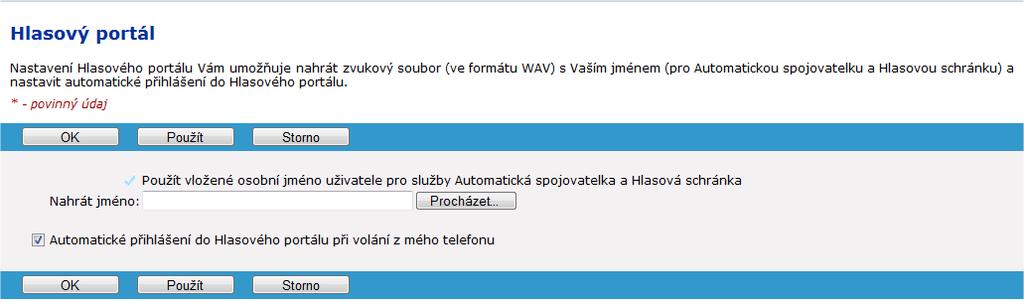 Hlasový portál

Nastavení Hlasového portálu Vám umožňuje nahrát zvukový soubor (ve formátu WAV) s Vaším jménem (pro Automatickou spojovatelku a Hlasovou schránku) a nastavit automatické přihlášení do Hlasového portálu.

* - povinný údaj

OK Použít Storno

Použít vložené osobní jméno uživatele pro služby Automatická spojovatelka a Hlasová schránka

Nahrát jméno: Procházet...

Automatické přihlášení do Hlasového portálu při volání z mého telefonu

OK Použít Storno